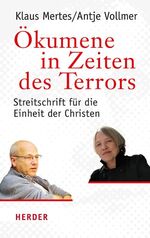 Klaus Mertes/Antje Vollmer

Ökumene in Zeiten des Terrors

Streitschrift für die Einheit der Christen

HERDER